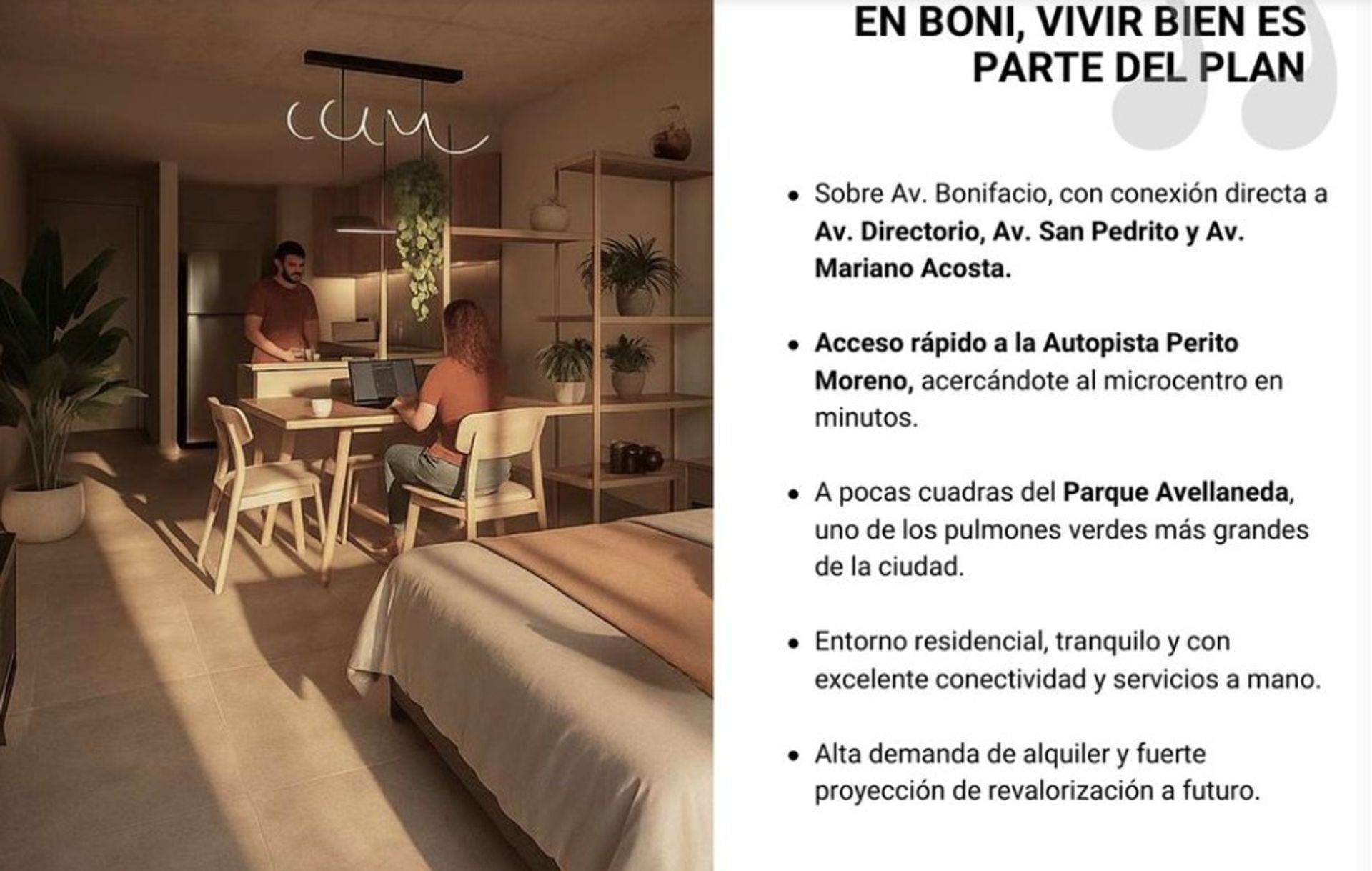 EN BONI, VIVIR BIEN ES PARTE DEL PLAN

• Sobre Av. Bonifacio, con conexión directa a Av. Directorio, Av. San Pedrito y Av. Mariano Acosta.

• Acceso rápido a la Autopista Perito Moreno, acercándote al microcentro en minutos.

• A pocas cuadras del Parque Avellaneda, uno de los pulmones verdes más grandes de la ciudad.

• Entorno residencial, tranquilo y con excelente conectividad y servicios a mano.

• Alta demanda de alquiler y fuerte proyección de revalorización a futuro.